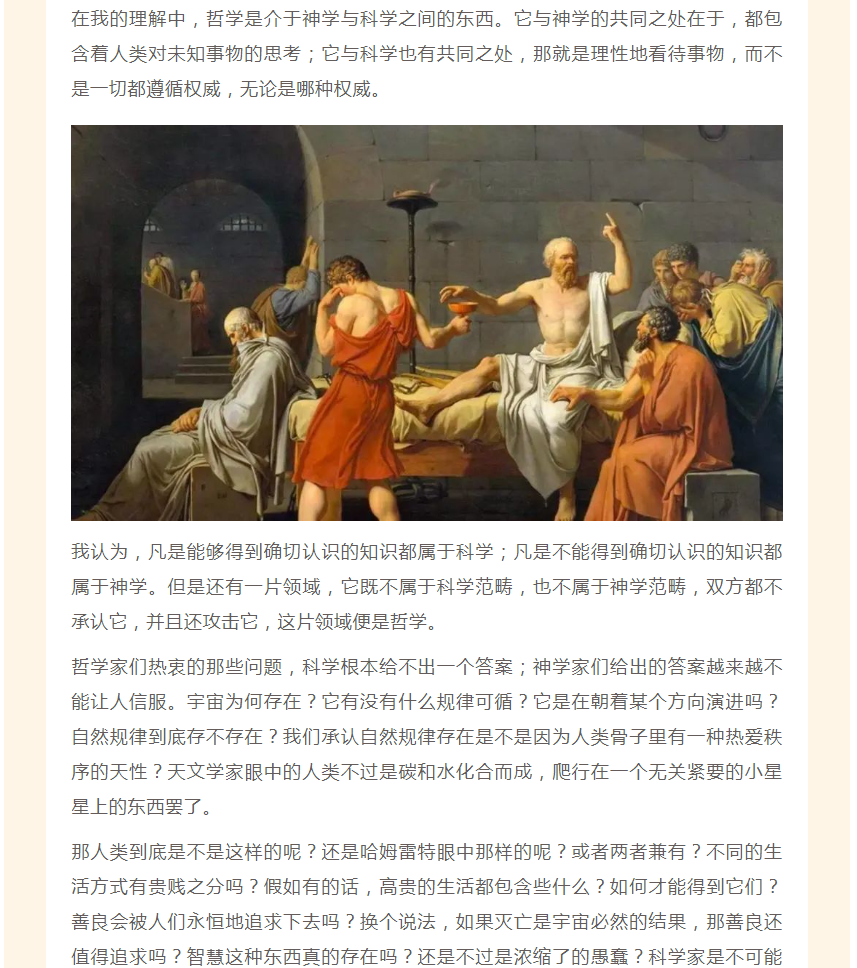 在我的理解中，哲学是介于神学与科学之间的东西。它与神学的共同之处在于，都包含着人类对未知事物的思考；它与科学也有共同之处，那就是理性地看待事物，而不是一切都遵循权威，无论是哪种权威。

我认为，凡是能够得到确切认识的知识都属于科学；凡是不能得到确切认识的知识都属于神学。但是还有一片领域，它既不属于科学范畴，也不属于神学范畴，双方都不承认它，并且还攻击它，这片领域便是哲学。

哲学家们热衷的那些问题，科学根本给不出一个答案；神学家们给出的答案越来越不能让人信服。宇宙为何存在？它有没有什么规律可循？它是在朝着某个方向演进吗？自然规律到底存不存在？我们承认自然规律存在是不是因为人类骨子里有一种热爱秩序的天性？天文学家眼中的人类不过是碳和水化合而成，爬行在一个无关紧要的小星星上的东西罢了。

那人类到底是不是这样的呢？还是哈姆雷特眼中那样的呢？或者两者兼有？不同的生活方式有贵贱之分吗？假如有的话，高贵的生活都包含些什么？如何才能得到它们？善良会被人们永恒地追求下去吗？换个说法，如果灭亡是宇宙必然的结果，那善良还值得追求吗？智慧这种东西真的存在吗？还是不过是浓缩了的愚蠢？科学家是不可能